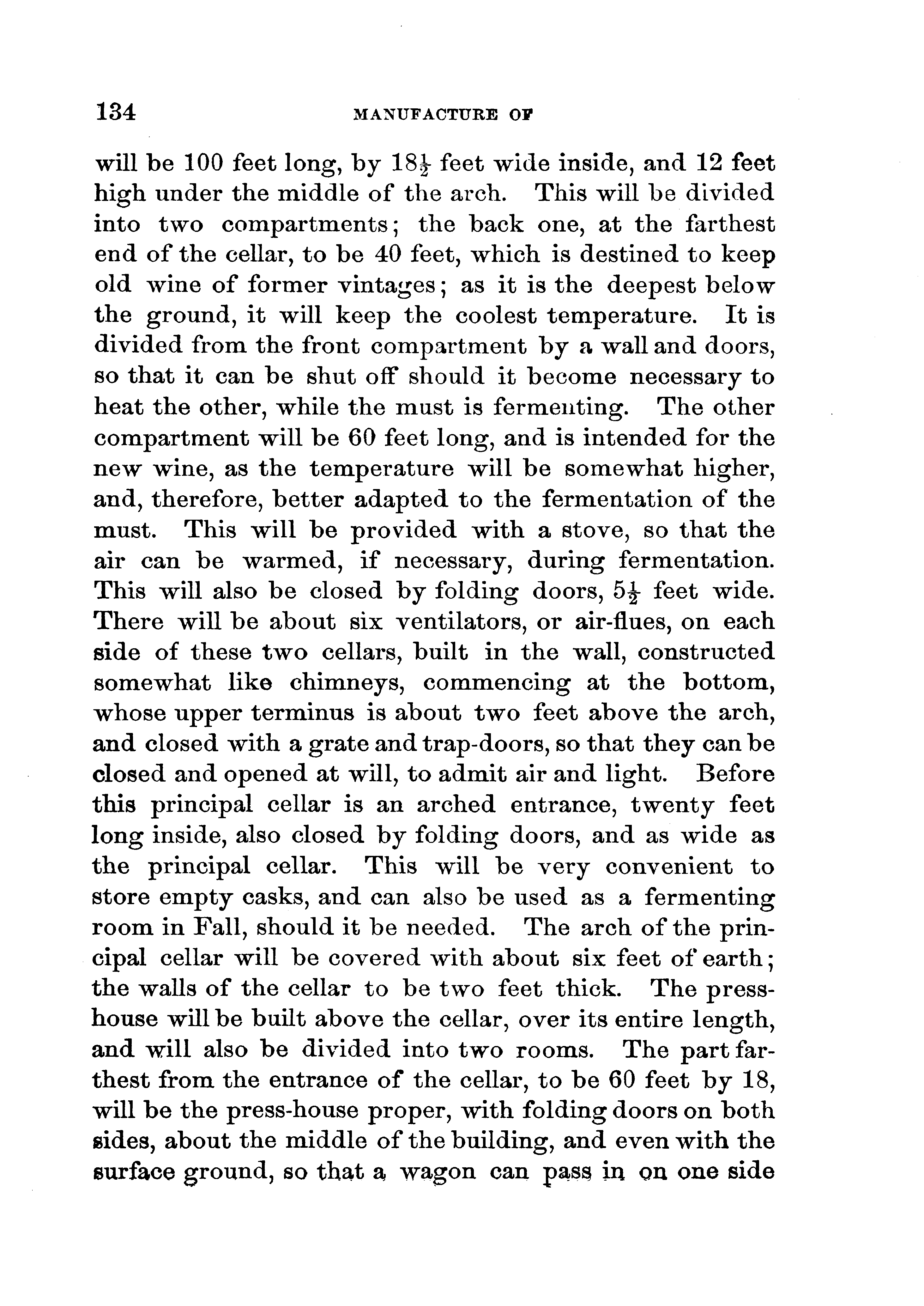 134 MANUFACTURE OF

will be 100 feet long, by $18\frac{1}{2}$ feet wide inside, and 12 feet high under the middle of the arch. This will be divided into two compartments; the back one, at the farthest end of the cellar, to be 40 feet, which is destined to keep old wine of former vintages; as it is the deepest below the ground, it will keep the coolest temperature. It is divided from the front compartment by a wall and doors, so that it can be shut off should it become necessary to heat the other, while the must is fermenting. The other compartment will be 60 feet long, and is intended for the new wine, as the temperature will be somewhat higher, and, therefore, better adapted to the fermentation of the must. This will be provided with a stove, so that the air can be warmed, if necessary, during fermentation. This will also be closed by folding doors, $5\frac{1}{2}$ feet wide. There will be about six ventilators, or air-flues, on each side of these two cellars, built in the wall, constructed somewhat like chimneys, commencing at the bottom, whose upper terminus is about two feet above the arch, and closed with a grate and trap-doors, so that they can be closed and opened at will, to admit air and light. Before this principal cellar is an arched entrance, twenty feet long inside, also closed by folding doors, and as wide as the principal cellar. This will be very convenient to store empty casks, and can also be used as a fermenting room in Fall, should it be needed. The arch of the principal cellar will be covered with about six feet of earth; the walls of the cellar to be two feet thick. The press-house will be built above the cellar, over its entire length, and will also be divided into two rooms. The part farthest from the entrance of the cellar, to be 60 feet by 18, will be the press-house proper, with folding doors on both sides, about the middle of the building, and even with the surface ground, so that a wagon can pass in on one side